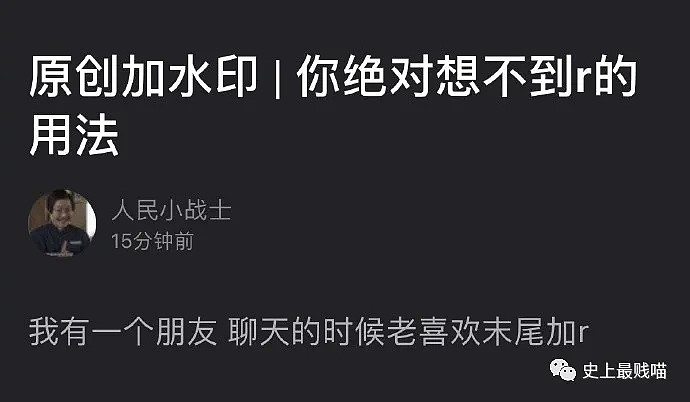 原创加水印 | 你绝对想不到r的用法

人民小战士
15分钟前

我有一个朋友 聊天的时候老喜欢末尾加r

史上最贱喵